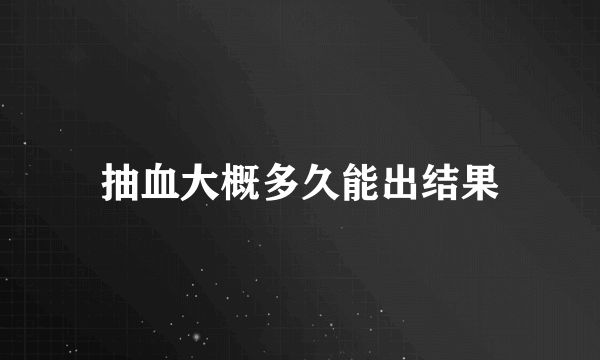 抽血大概多久能出结果